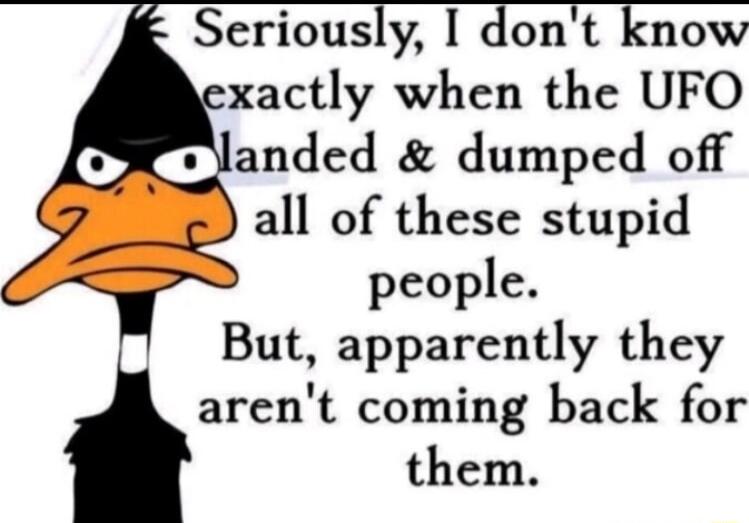 Seriously, I don't know exactly when the UFO landed & dumped off all of these stupid people.
But, apparently they aren't coming back for them.